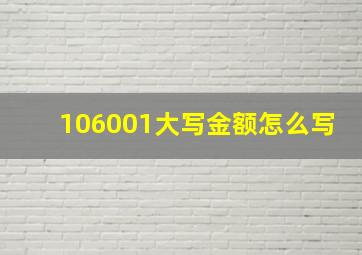 106001大写金额怎么写